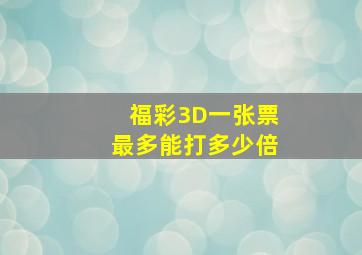 福彩3D一张票
最多能打多少倍